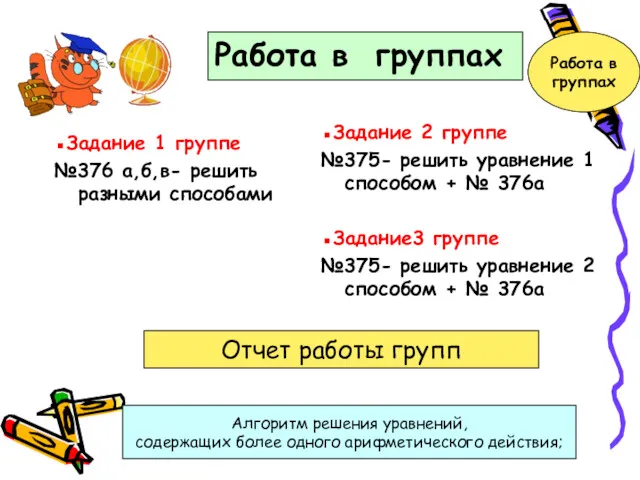 Работа в группах

Работа в группах

Задание 1 группе
№376 а,б,в- решить разными способами

Задание 2 группе
№375- решить уравнение 1 способом + № 376а

Задание3 группе
№375- решить уравнение 2 способом + № 376а

Отчет работы групп

Алгоритм решения уравнений, содержащих более одного арифметического действия;